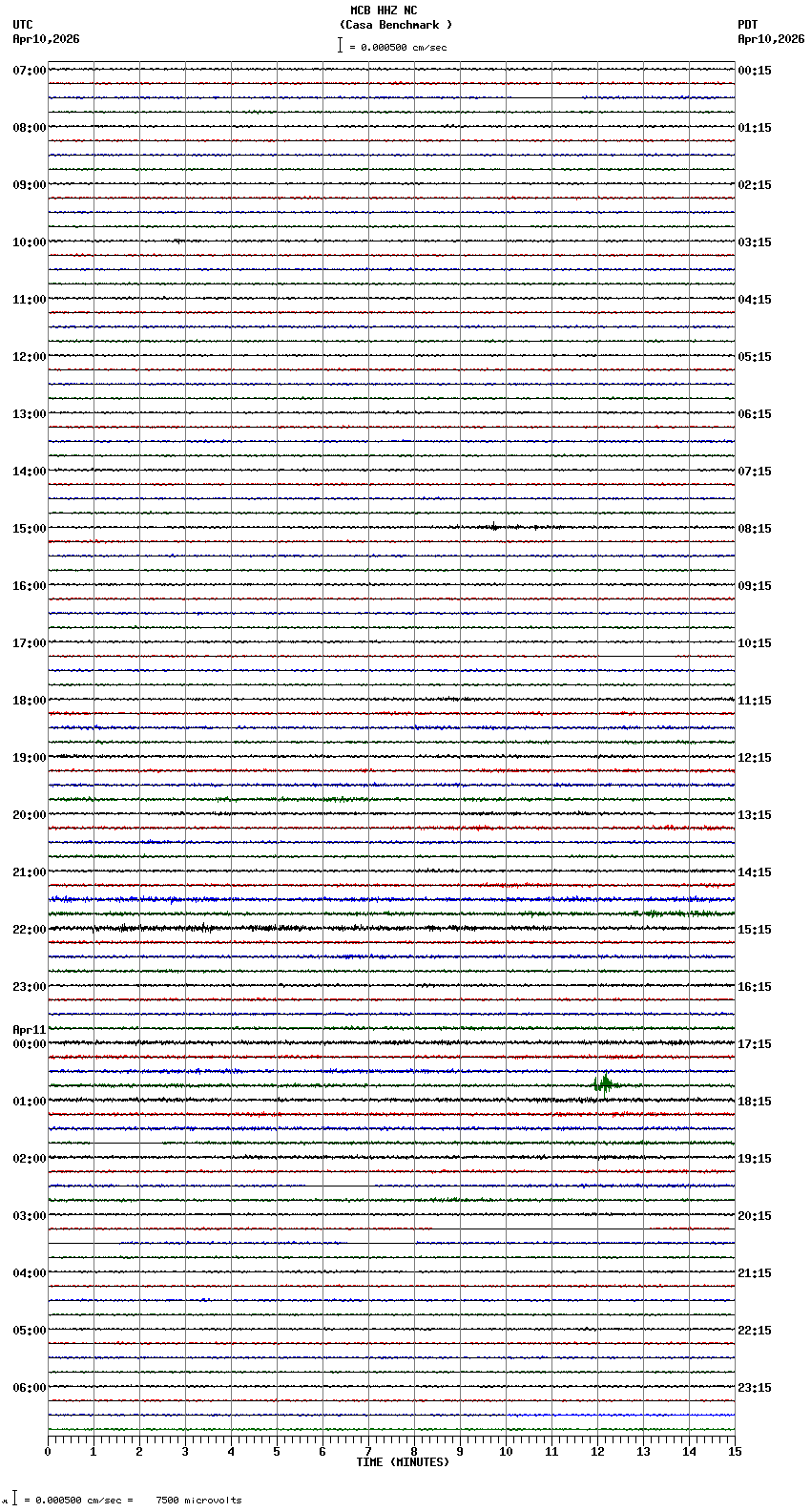 MCB HHZ NC
(Casa Benchmark )
= 0.000500 cm/sec

UTC
Apr10,2026

PDT
Apr10,2026

07:00
08:00
09:00
10:00
11:00
12:00
13:00
14:00
15:00
16:00
17:00
18:00
19:00
20:00
21:00
22:00
23:00
Apr11
00:00
01:00
02:00
03:00
04:00
05:00
06:00

00:15
01:15
02:15
03:15
04:15
05:15
06:15
07:15
08:15
09:15
10:15
11:15
12:15
13:15
14:15
15:15
16:15
17:15
18:15
19:15
20:15
21:15
22:15
23:15

0 1 2 3 4 5 6 7 8 9 10 11 12 13 14 15
TIME (MINUTES)

= 0.000500 cm/sec = 7500 microvolts